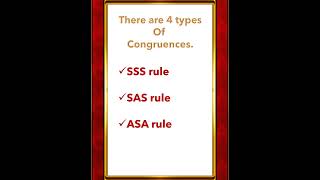 There are 4 types
Of
Congruences.

✓SSS rule

✓SAS rule

✓ASA rule